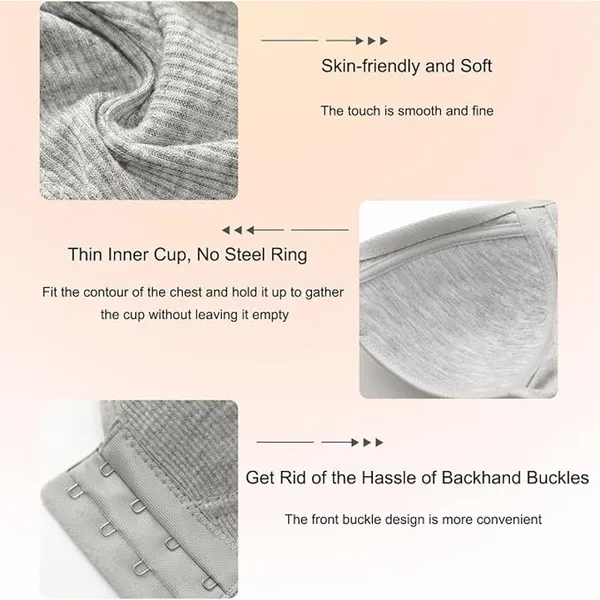 Skin-friendly and Soft

The touch is smooth and fine

Thin Inner Cup, No Steel Ring

Fit the contour of the chest and hold it up to gather the cup without leaving it empty

Get Rid of the Hassle of Backhand Buckles

The front buckle design is more convenient